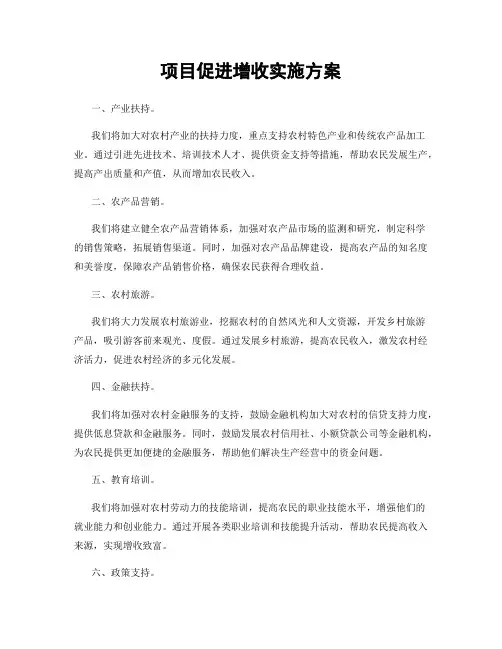 项目促进增收实施方案

一、产业扶持。

我们将加大对农村产业的扶持力度，重点支持农村特色产业和传统农产品加工业。通过引进先进技术、培训技术人才、提供资金支持等措施，帮助农民发展生产，提高产出质量和产值，从而增加农民收入。

二、农产品营销。

我们将建立健全农产品营销体系，加强对农产品市场的监测和研究，制定科学的销售策略，拓展销售渠道。同时，加强对农产品品牌建设，提高农产品的知名度和美誉度，保障农产品销售价格，确保农民获得合理收益。

三、农村旅游。

我们将大力发展农村旅游业，挖掘农村的自然风光和人文资源，开发乡村旅游产品，吸引游客前来观光、度假。通过发展乡村旅游，提高农民收入，激发农村经济活力，促进农村经济的多元化发展。

四、金融扶持。

我们将加强对农村金融服务的支持，鼓励金融机构加大对农村的信贷支持力度，提供低息贷款和金融服务。同时，鼓励发展农村信用社、小额贷款公司等金融机构，为农民提供更加便捷的金融服务，帮助他们解决生产经营中的资金问题。

五、教育培训。

我们将加强对农村劳动力的技能培训，提高农民的职业技能水平，增强他们的就业能力和创业能力。通过开展各类职业培训和技能提升活动，帮助农民提高收入来源，实现增收致富。

六、政策支持。